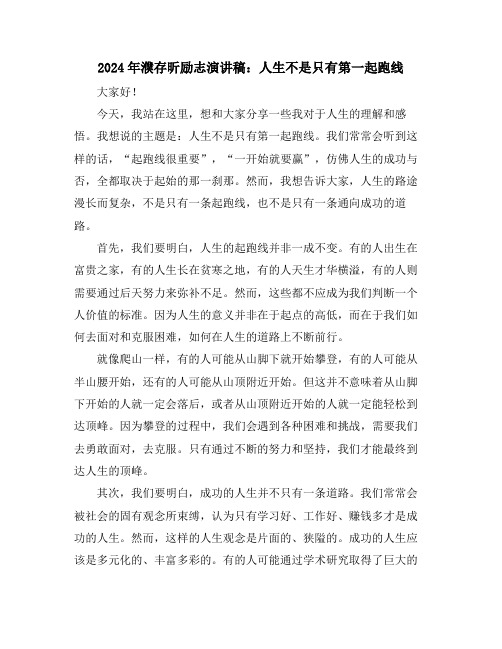 2024年濮存昕励志演讲稿：人生不是只有第一起跑线

大家好！

今天，我站在这里，想和大家分享一些我对于人生的理解和感悟。我想说的主题是：人生不是只有第一起跑线。我们常常会听到这样的话，“起跑线很重要”，“一开始就要赢”，仿佛人生的成功与否，全都取决于起始的那一刹那。然而，我想告诉大家，人生的路途漫长而复杂，不是只有一条起跑线，也不是只有一条通向成功的道路。

首先，我们要明白，人生的起跑线并非一成不变。有的人出生在富贵之家，有的人生长在贫寒之地，有的人天生才华横溢，有的人则需要通过后天努力来弥补不足。然而，这些都不应成为我们判断一个人价值的标准。因为人生的意义并非在于起点的高低，而在于我们如何去面对和克服困难，如何在人生的道路上不断前行。

就像爬山一样，有的人可能从山脚下就开始攀登，有的人可能从半山腰开始，还有的人可能从山顶附近开始。但这并不意味着从山脚下开始的人就一定会落后，或者从山顶附近开始的人就一定能轻松到达顶峰。因为攀登的过程中，我们会遇到各种困难和挑战，需要我们去勇敢面对，去克服。只有通过不断的努力和坚持，我们才能最终到达人生的顶峰。

其次，我们要明白，成功的人生并不只有一条道路。我们常常会被社会的固有观念所束缚，认为只有学习好、工作好、赚钱多才是成功的人生。然而，这样的人生观念是片面的、狭隘的。成功的人生应该是多元化的、丰富多彩的。有的人可能通过学术研究取得了巨大的